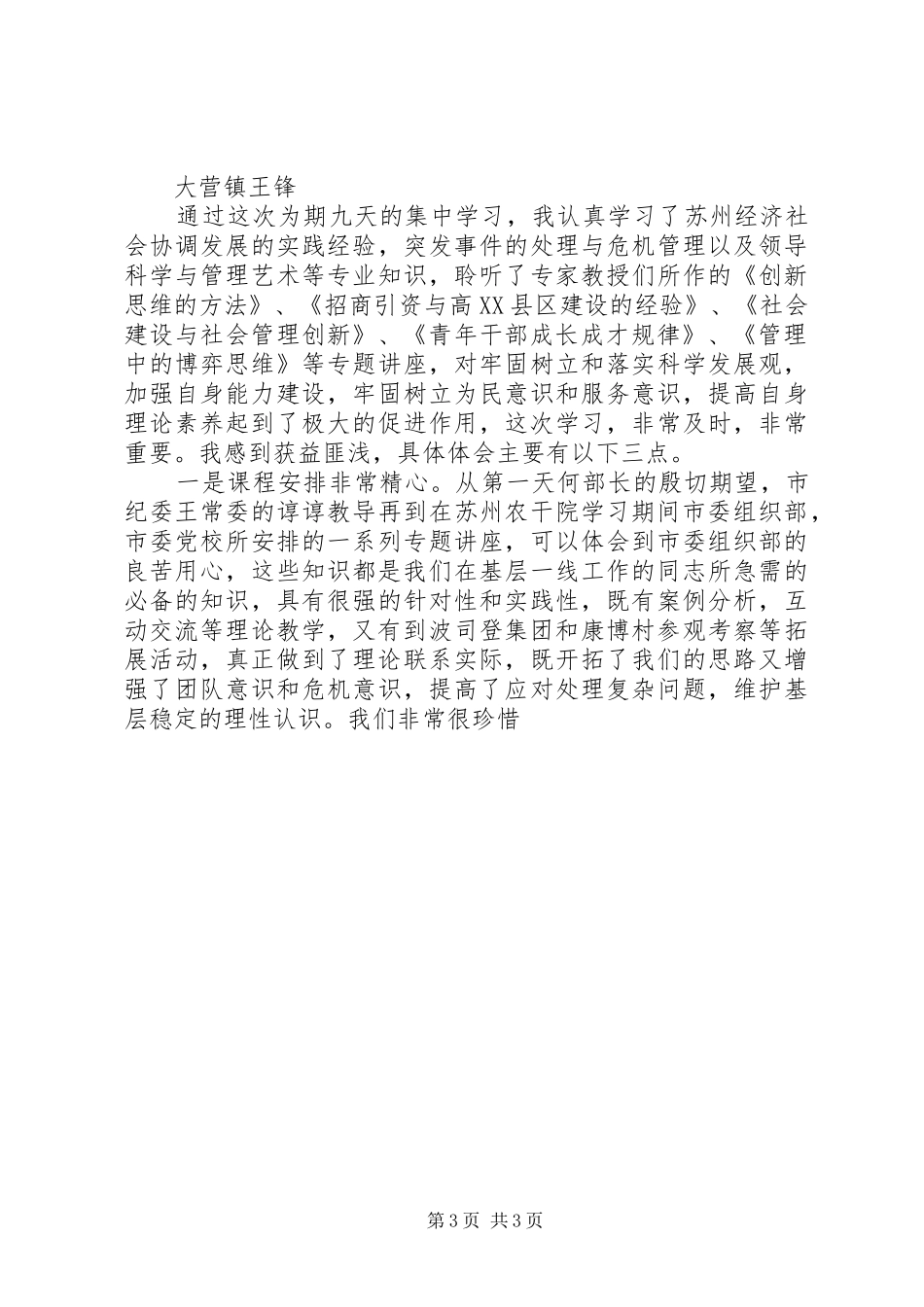 大营镇王锋

通过这次为期九天的集中学习，我认真学习了苏州经济社会协调发展的实践经验，突发事件的处理与危机管理以及领导科学与管理艺术等专业知识，聆听了专家教授们所作的《创新思维的方法》、《招商引资与高XX县区建设的经验》、《社会建设与社会管理创新》、《青年干部成长成才规律》、《管理中的博弈思维》等专题讲座，对牢固树立和落实科学发展观，加强自身能力建设，牢固树立为民意识和服务意识，提高自身理论素养起到了极大的促进作用，这次学习，非常及时，非常重要。我感到获益匪浅，具体体会主要有以下三点。

一是课程安排非常精心。从第一天何部长的殷切期望，市纪委王常委的谆谆教导再到在苏州农干院学习期间市委组织部，市委党校所安排的一系列专题讲座，可以体会到市委组织部的良苦用心，这些知识都是我们在基层一线工作的同志所急需的必备的知识，具有很强的针对性和实践性，既有案例分析，互动交流等理论教学，又有到波司登集团和康博村参观考察等拓展活动，真正做到了理论联系实际，既开拓了我们的思路又增强了团队意识和危机意识，提高了应对处理复杂问题，维护基层稳定的理性认识。我们非常很珍惜

第3页 共3页